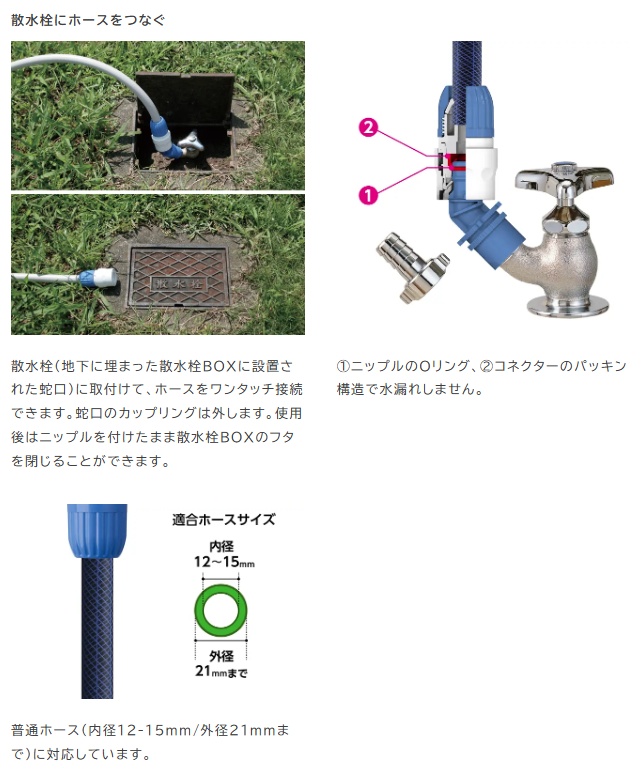 散水栓にホースをつなぐ

散水栓

2

1

散水栓(地下に埋まった散水栓BOXに設置された蛇口)に取付けて、ホースをワンタッチ接続できます。蛇口のカップリングは外します。使用後はニップルを付けたまま散水栓BOXのフタを閉じることができます。

①ニップルのOリング、②コネクターのパッキン構造で水漏れしません。

適合ホースサイズ

内径
12~15mm

外径
21mmまで

普通ホース(内径12-15mm/外径21mmまで)に対応しています。